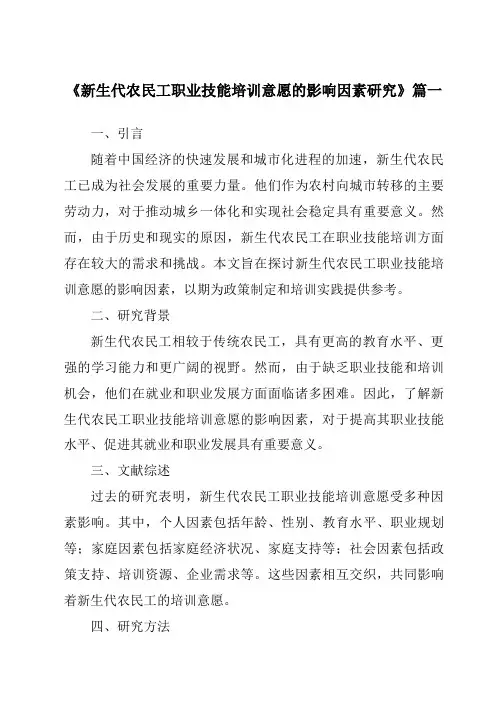 《新生代农民工职业技能培训意愿的影响因素研究》篇一

一、引言

随着中国经济的快速发展和城市化进程的加速，新生代农民工已成为社会发展的重要力量。他们作为农村向城市转移的主要劳动力，对于推动城乡一体化和实现社会稳定具有重要意义。然而，由于历史和现实的原因，新生代农民工在职业技能培训方面存在较大的需求和挑战。本文旨在探讨新生代农民工职业技能培训意愿的影响因素，以期为政策制定和培训实践提供参考。

二、研究背景

新生代农民工相较于传统农民工，具有更高的教育水平、更强的学习能力和更广阔的视野。然而，由于缺乏职业技能和培训机会，他们在就业和职业发展方面面临诸多困难。因此，了解新生代农民工职业技能培训意愿的影响因素，对于提高其职业技能水平、促进其就业和职业发展具有重要意义。

三、文献综述

过去的研究表明，新生代农民工职业技能培训意愿受多种因素影响。其中，个人因素包括年龄、性别、教育水平、职业规划等；家庭因素包括家庭经济状况、家庭支持等；社会因素包括政策支持、培训资源、企业需求等。这些因素相互交织，共同影响着新生代农民工的培训意愿。

四、研究方法